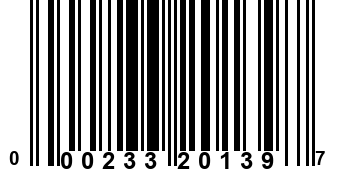 0 00233 20139 7